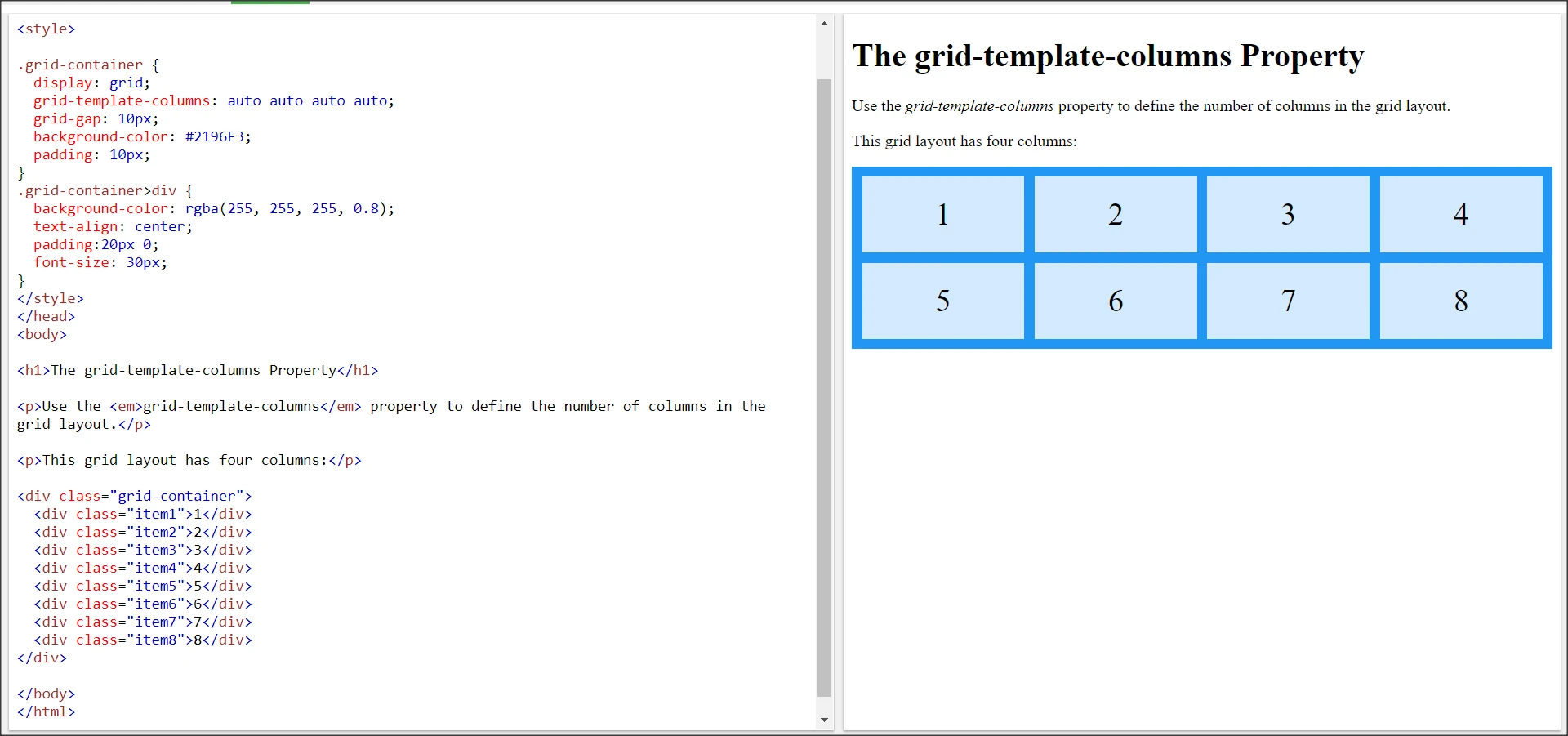 <style>

.grid-container {
  display: grid;
  grid-template-columns: auto auto auto auto;
  grid-gap: 10px;
  background-color: #2196F3;
  padding: 10px;
}
.grid-container>div {
  background-color: rgba(255, 255, 255, 0.8);
  text-align: center;
  padding:20px 0;
  font-size: 30px;
}
</style>
</head>
<body>

<h1>The grid-template-columns Property</h1>

<p>Use the <em>grid-template-columns</em> property to define the number of columns in the grid layout.</p>

<p>This grid layout has four columns:</p>

<div class="grid-container">
  <div class="item1">1</div>
  <div class="item2">2</div>
  <div class="item3">3</div>
  <div class="item4">4</div>
  <div class="item5">5</div>
  <div class="item6">6</div>
  <div class="item7">7</div>
  <div class="item8">8</div>
</div>

</body>
</html>

The grid-template-columns Property

Use the grid-template-columns property to define the number of columns in the grid layout.

This grid layout has four columns:

| 1 | 2 | 3 | 4 |
|---|---|---|---|
| 5 | 6 | 7 | 8 |